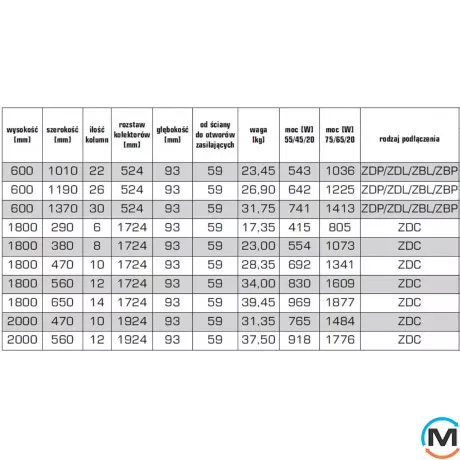 | wysokość [mm] | szerokość [mm] | ilość kolumn | rozstaw kolektorów [mm] | głębokość [mm] | od ściany do otworów zasilających | waga [kg] | moc [W] 55/45/20 | moc [W] 75/65/20 | rodzaj podłączenia |
|---|---|---|---|---|---|---|---|---|---|
| 600 | 1010 | 22 | 524 | 93 | 59 | 23,45 | 543 | 1036 | ZDP/ZDL/ZBL/ZBP |
| 600 | 1190 | 26 | 524 | 93 | 59 | 26,90 | 642 | 1225 | ZDP/ZDL/ZBL/ZBP |
| 600 | 1370 | 30 | 524 | 93 | 59 | 31,75 | 741 | 1413 | ZDP/ZDL/ZBL/ZBP |
| 1800 | 290 | 6 | 1724 | 93 | 59 | 17,35 | 415 | 805 | ZDC |
| 1800 | 380 | 8 | 1724 | 93 | 59 | 23,00 | 554 | 1073 | ZDC |
| 1800 | 470 | 10 | 1724 | 93 | 59 | 28,35 | 692 | 1341 | ZDC |
| 1800 | 560 | 12 | 1724 | 93 | 59 | 34,00 | 830 | 1609 | ZDC |
| 1800 | 650 | 14 | 1724 | 93 | 59 | 39,45 | 969 | 1877 | ZDC |
| 2000 | 470 | 10 | 1924 | 93 | 59 | 31,35 | 765 | 1484 | ZDC |
| 2000 | 560 | 12 | 1924 | 93 | 59 | 37,50 | 918 | 1776 | ZDC |

M